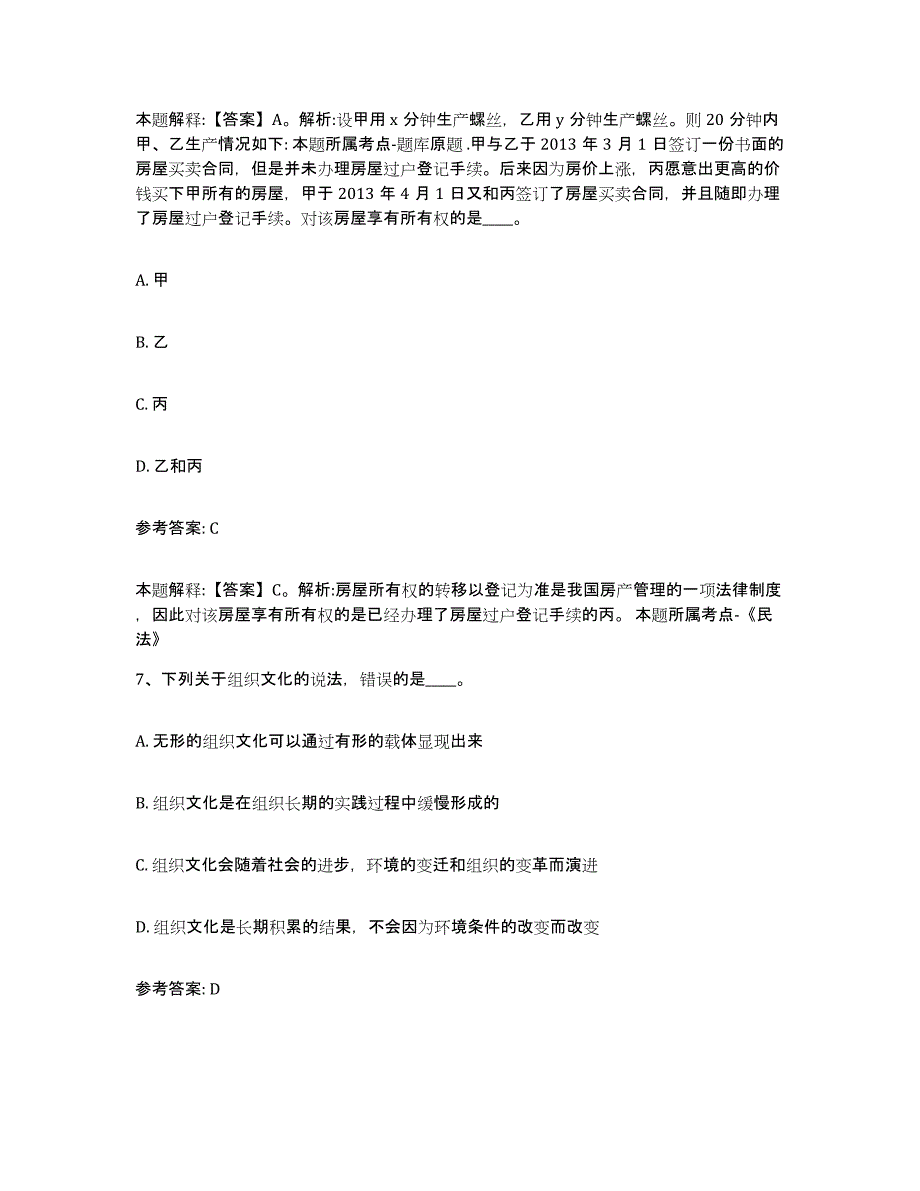 本题解释:【答案】A。解析:设甲用 x 分钟生产螺丝，乙用 y 分钟生产螺丝。则 20 分钟内甲、乙生产情况如下: 本题所属考点-题库原题 .甲与乙于 2013 年 3 月 1 日签订一份书面的房屋买卖合同，但是并未办理房屋过户登记手续。后来因为房价上涨，丙愿意出更高的价钱买下甲所有的房屋，甲于 2013 年 4 月 1 日又和丙签订了房屋买卖合同，并且随即办理了房屋过户登记手续。对该房屋享有所有权的是____。

A. 甲

B. 乙

C. 丙

D. 乙和丙

参考答案: C

本题解释:【答案】C。解析:房屋所有权的转移以登记为准是我国房产管理的一项法律制度，因此对该房屋享有所有权的是已经办理了房屋过户登记手续的丙。 本题所属考点-《民法》

7、下列关于组织文化的说法，错误的是____。

A. 无形的组织文化可以通过有形的载体显现出来

B. 组织文化是在组织长期的实践过程中缓慢形成的

C. 组织文化会随着社会的进步，环境的变迁和组织的变革而演进

D. 组织文化是长期积累的结果，不会因为环境条件的改变而改变

参考答案: D